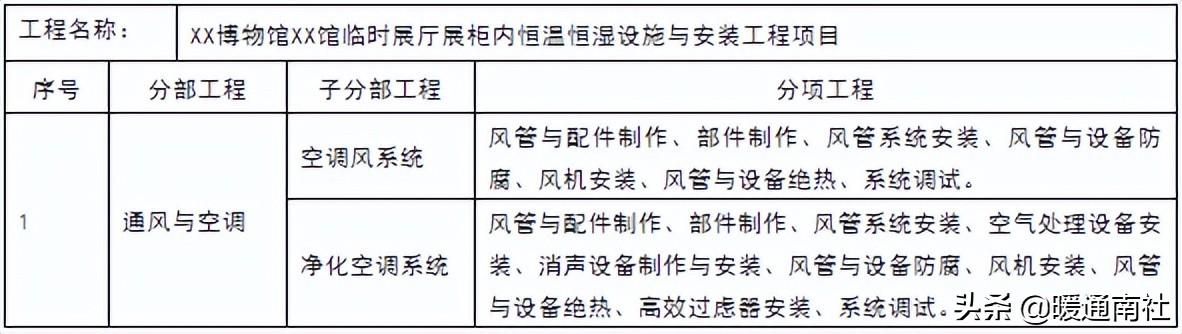 | 工程名称： | XX博物馆XX馆临时展厅展柜内恒温恒湿设施与安装工程项目 | | |
|---|---|---|---|
| 序号 | 分部工程 | 子分部工程 | 分项工程 |
| 1 | 通风与空调 | 空调风系统 | 风管与配件制作、部件制作、风管系统安装、风管与设备防腐、风机安装、风管与设备绝热、系统调试。 |
| | | 净化空调系统 | 风管与配件制作、部件制作、风管系统安装、空气处理设备安装、消声设备制作与安装、风管与设备防腐、风机安装、风管与设备绝热、高效过滤器安装、系统调试。 |

头条 @暖通南社